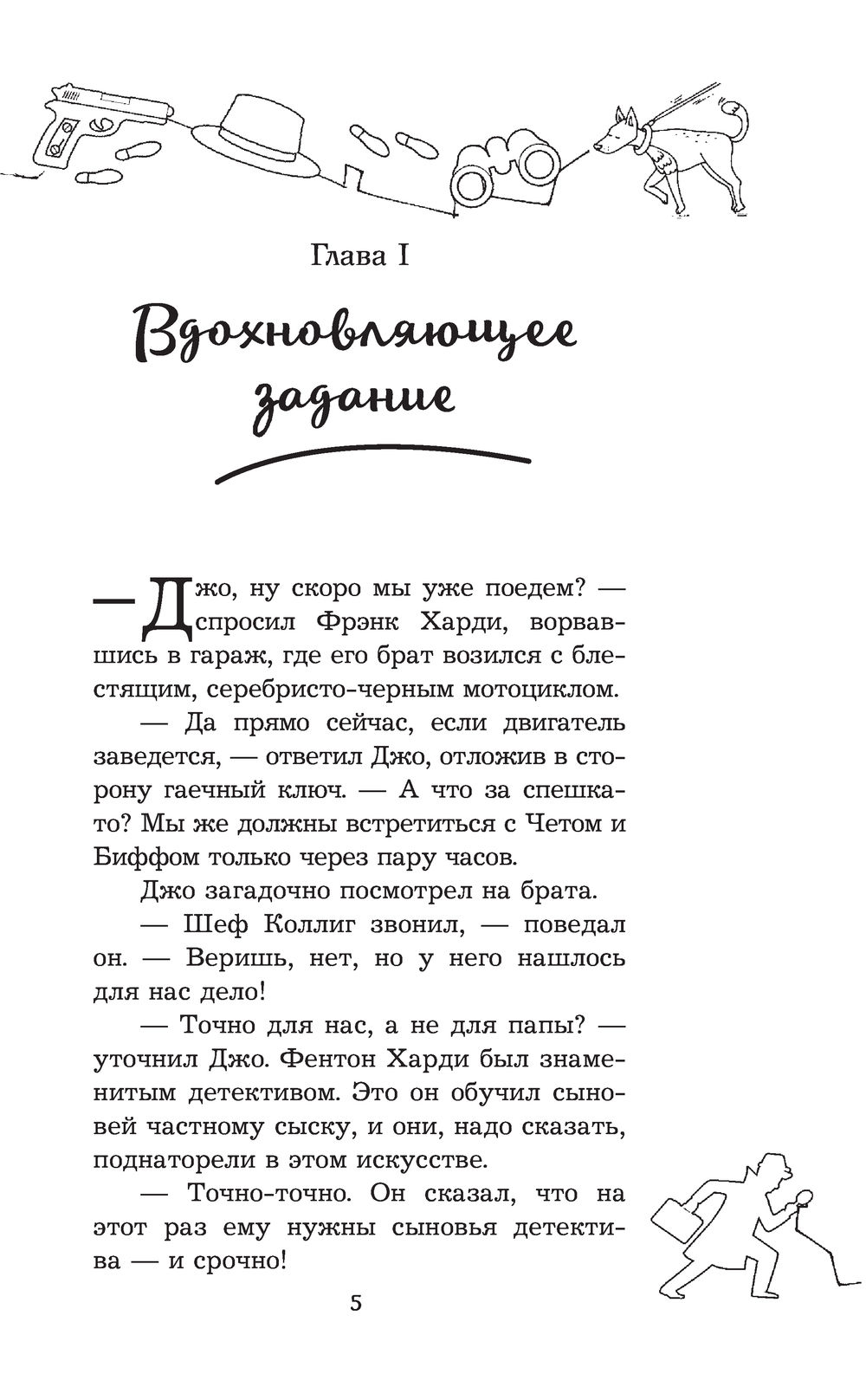 Глава I

Вдохновляющее задание

— Джо, ну скоро мы уже поедем? — спросил Фрэнк Харди, ворвавшись в гараж, где его брат возился с блестящим, серебристо-черным мотоциклом.

— Да прямо сейчас, если двигатель заведется, — ответил Джо, отложив в сторону гаечный ключ. — А что за спешка-то? Мы же должны встретиться с Четом и Биффом только через пару часов.

Джо загадочно посмотрел на брата.

— Шеф Коллиг звонил, — поведал он. — Веришь, нет, но у него нашлось для нас дело!

— Точно для нас, а не для папы? — уточнил Джо. Фентон Харди был знаменитым детективом. Это он обучил сыновей частному сыску, и они, надо сказать, поднаторели в этом искусстве.

— Точно-точно. Он сказал, что на этот раз ему нужны сыновья детектива — и срочно!

5